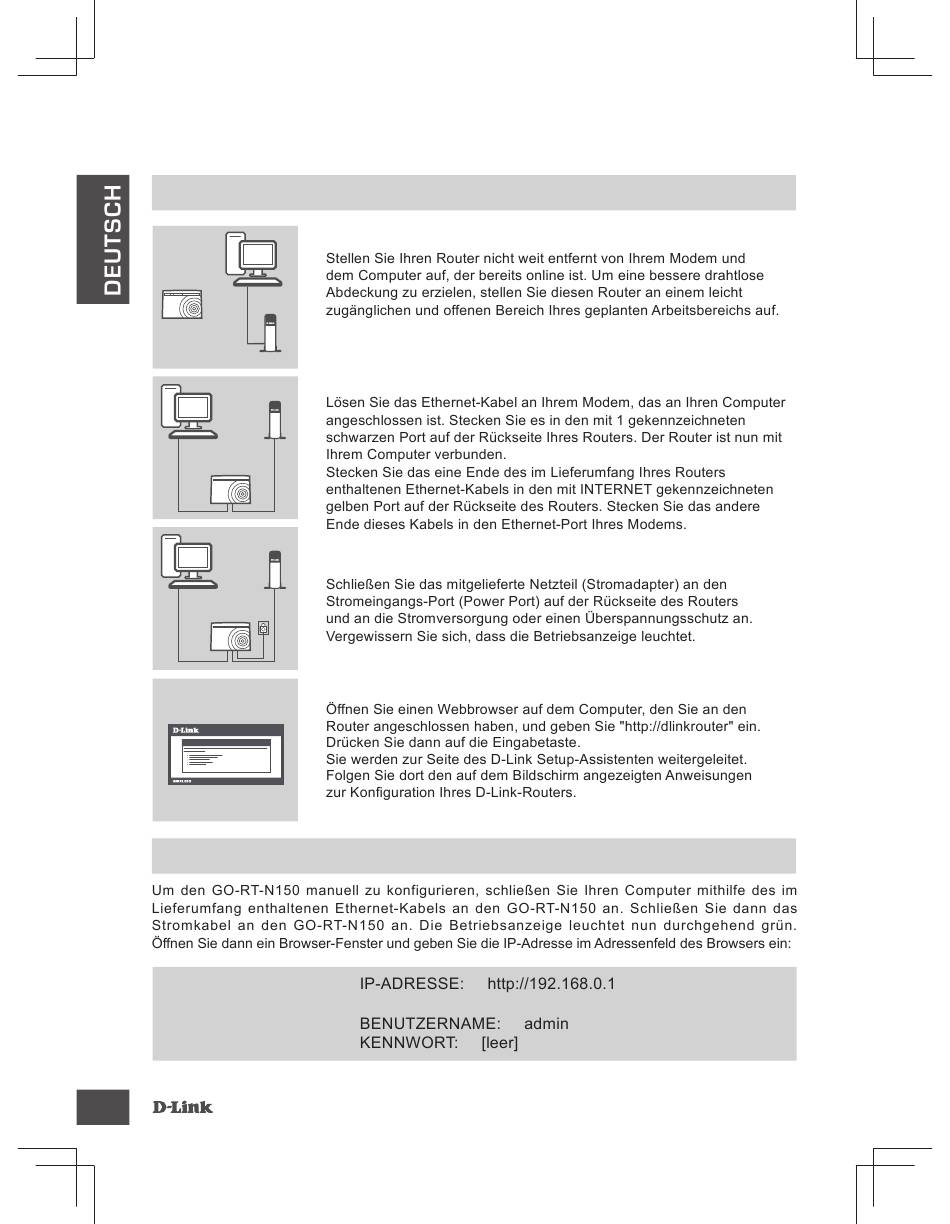 DEUTSCH

Stellen Sie Ihren Router nicht weit entfernt von Ihrem Modem und dem Computer auf, der bereits online ist. Um eine bessere drahtlose Abdeckung zu erzielen, stellen Sie diesen Router an einem leicht zugänglichen und offenen Bereich Ihres geplanten Arbeitsbereichs auf.

Lösen Sie das Ethernet-Kabel an Ihrem Modem, das an Ihren Computer angeschlossen ist. Stecken Sie es in den mit 1 gekennzeichneten schwarzen Port auf der Rückseite Ihres Routers. Der Router ist nun mit Ihrem Computer verbunden.
Stecken Sie das eine Ende des im Lieferumfang Ihres Routers enthaltenen Ethernet-Kabels in den mit INTERNET gekennzeichneten gelben Port auf der Rückseite des Routers. Stecken Sie das andere Ende dieses Kabels in den Ethernet-Port Ihres Modems.

Schließen Sie das mitgelieferte Netzteil (Stromadapter) an den Stromeingangs-Port (Power Port) auf der Rückseite des Routers und an die Stromversorgung oder einen Überspannungsschutz an. Vergewissern Sie sich, dass die Betriebsanzeige leuchtet.

D-Link

Öffnen Sie einen Webbrowser auf dem Computer, den Sie an den Router angeschlossen haben, und geben Sie "http://dlinkrouter" ein. Drücken Sie dann auf die Eingabetaste.
Sie werden zur Seite des D-Link Setup-Assistenten weitergeleitet. Folgen Sie dort den auf dem Bildschirm angezeigten Anweisungen zur Konfiguration Ihres D-Link-Routers.

Um den GO-RT-N150 manuell zu konfigurieren, schließen Sie Ihren Computer mithilfe des im Lieferumfang enthaltenen Ethernet-Kabels an den GO-RT-N150 an. Schließen Sie dann das Stromkabel an den GO-RT-N150 an. Die Betriebsanzeige leuchtet nun durchgehend grün. Öffnen Sie dann ein Browser-Fenster und geben Sie die IP-Adresse im Adressenfeld des Browsers ein:

IP-ADRESSE: http://192.168.0.1

BENUTZERNAME: admin
KENNWORT: [leer]

D-Link